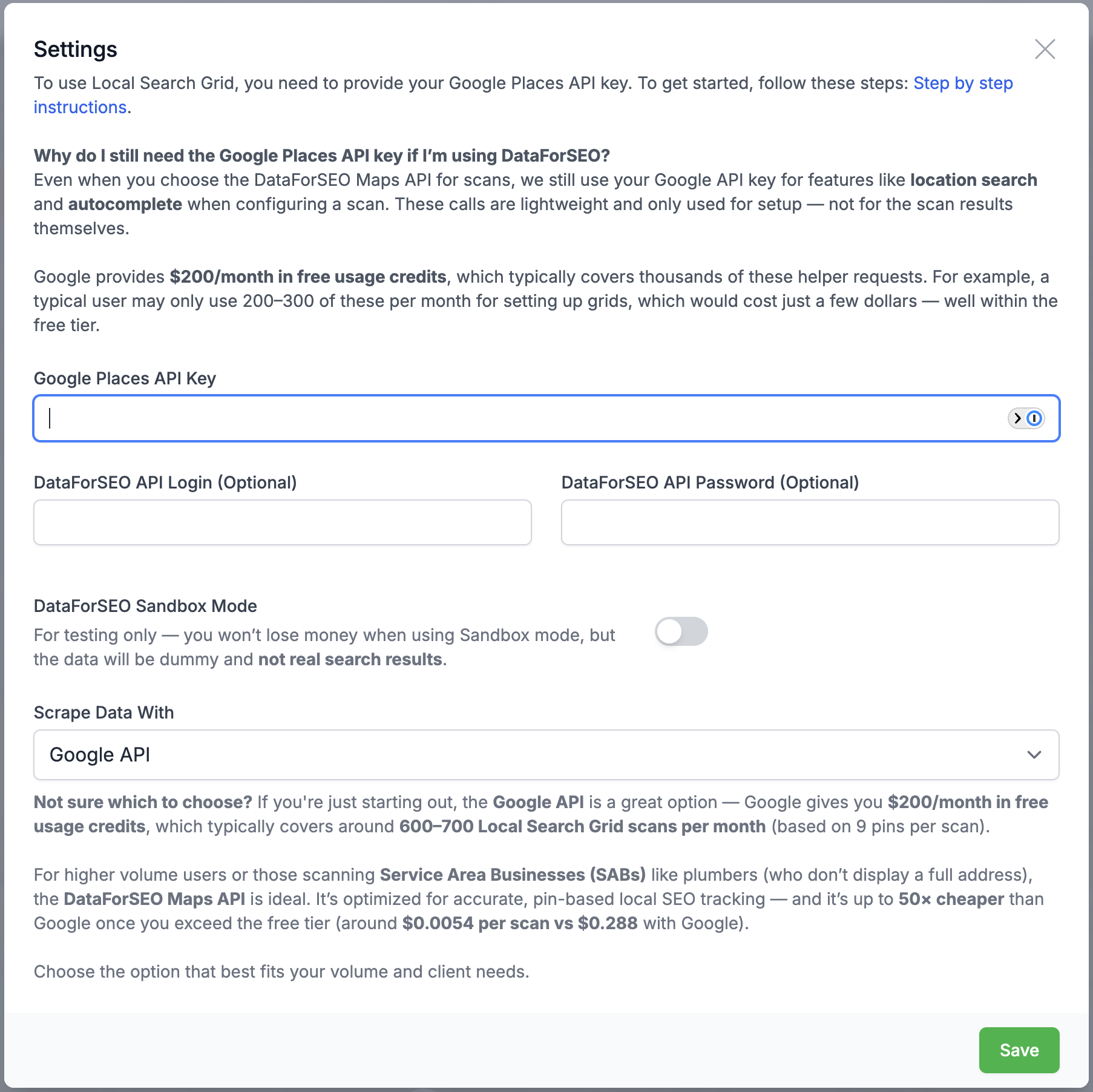 Settings

To use Local Search Grid, you need to provide your Google Places API key. To get started, follow these steps: Step by step instructions.

Why do I still need the Google Places API key if I'm using DataForSEO?
Even when you choose the DataForSEO Maps API for scans, we still use your Google API key for features like location search and autocomplete when configuring a scan. These calls are lightweight and only used for setup — not for the scan results themselves.

Google provides $200/month in free usage credits, which typically covers thousands of these helper requests. For example, a typical user may only use 200–300 of these per month for setting up grids, which would cost just a few dollars — well within the free tier.

Google Places API Key

DataForSEO API Login (Optional)

DataForSEO API Password (Optional)

DataForSEO Sandbox Mode
For testing only — you won't lose money when using Sandbox mode, but the data will be dummy and not real search results.

Scrape Data With

Google API

Not sure which to choose? If you're just starting out, the Google API is a great option — Google gives you $200/month in free usage credits, which typically covers around 600–700 Local Search Grid scans per month (based on 9 pins per scan).

For higher volume users or those scanning Service Area Businesses (SABs) like plumbers (who don't display a full address), the DataForSEO Maps API is ideal. It's optimized for accurate, pin-based local SEO tracking — and it's up to 50× cheaper than Google once you exceed the free tier (around $0.0054 per scan vs $0.288 with Google).

Choose the option that best fits your volume and client needs.

Save